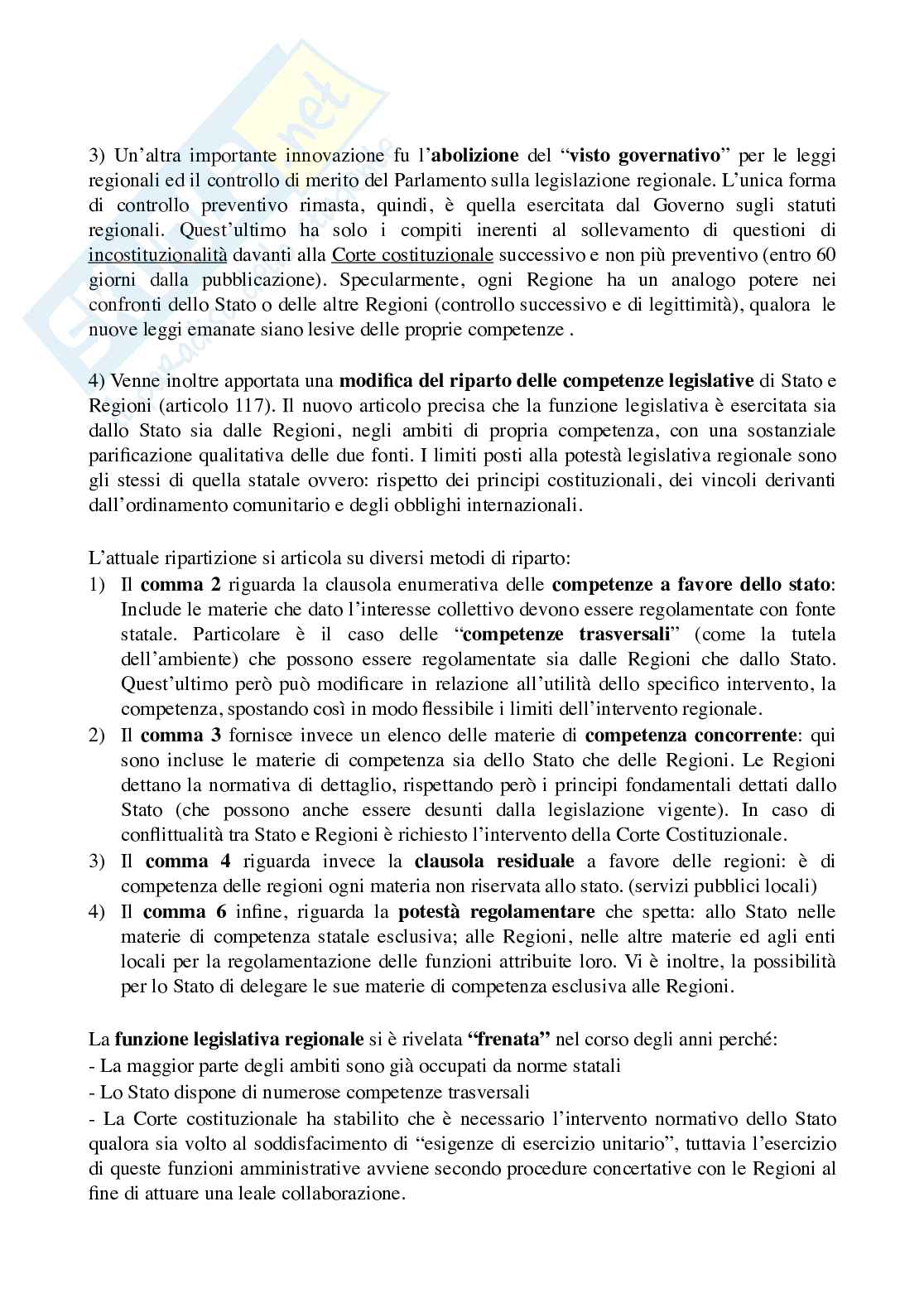 3) Un'altra importante innovazione fu l'abolizione del "visto governativo" per le leggi regionali ed il controllo di merito del Parlamento sulla legislazione regionale. L'unica forma di controllo preventivo rimasta, quindi, è quella esercitata dal Governo sugli statuti regionali. Quest'ultimo ha solo i compiti inerenti al sollevamento di questioni di incostituzionalità davanti alla Corte costituzionale successivo e non più preventivo (entro 60 giorni dalla pubblicazione). Specularmente, ogni Regione ha un analogo potere nei confronti dello Stato o delle altre Regioni (controllo successivo e di legittimità), qualora le nuove leggi emanate siano lesive delle proprie competenze .

4) Venne inoltre apportata una modifica del riparto delle competenze legislative di Stato e Regioni (articolo 117). Il nuovo articolo precisa che la funzione legislativa è esercitata sia dallo Stato sia dalle Regioni, negli ambiti di propria competenza, con una sostanziale parificazione qualitativa delle due fonti. I limiti posti alla potestà legislativa regionale sono gli stessi di quella statale ovvero: rispetto dei principi costituzionali, dei vincoli derivanti dall'ordinamento comunitario e degli obblighi internazionali.

L'attuale ripartizione si articola su diversi metodi di riparto:
1) Il comma 2 riguarda la clausola enumerativa delle competenze a favore dello stato: Include le materie che dato l'interesse collettivo devono essere regolamentate con fonte statale. Particolare è il caso delle "competenze trasversali" (come la tutela dell'ambiente) che possono essere regolamentate sia dalle Regioni che dallo Stato. Quest'ultimo però può modificare in relazione all'utilità dello specifico intervento, la competenza, spostando così in modo flessibile i limiti dell'intervento regionale.
2) Il comma 3 fornisce invece un elenco delle materie di competenza concorrente: qui sono incluse le materie di competenza sia dello Stato che delle Regioni. Le Regioni dettano la normativa di dettaglio, rispettando però i principi fondamentali dettati dallo Stato (che possono anche essere desunti dalla legislazione vigente). In caso di conflittualità tra Stato e Regioni è richiesto l'intervento della Corte Costituzionale.
3) Il comma 4 riguarda invece la clausola residuale a favore delle regioni: è di competenza delle regioni ogni materia non riservata allo stato. (servizi pubblici locali)
4) Il comma 6 infine, riguarda la potestà regolamentare che spetta: allo Stato nelle materie di competenza statale esclusiva; alle Regioni, nelle altre materie ed agli enti locali per la regolamentazione delle funzioni attribuite loro. Vi è inoltre, la possibilità per lo Stato di delegare le sue materie di competenza esclusiva alle Regioni.

La funzione legislativa regionale si è rivelata "frenata" nel corso degli anni perché:
- La maggior parte degli ambiti sono già occupati da norme statali
- Lo Stato dispone di numerose competenze trasversali
- La Corte costituzionale ha stabilito che è necessario l'intervento normativo dello Stato qualora sia volto al soddisfacimento di "esigenze di esercizio unitario", tuttavia l'esercizio di queste funzioni amministrative avviene secondo procedure concertative con le Regioni al fine di attuare una leale collaborazione.